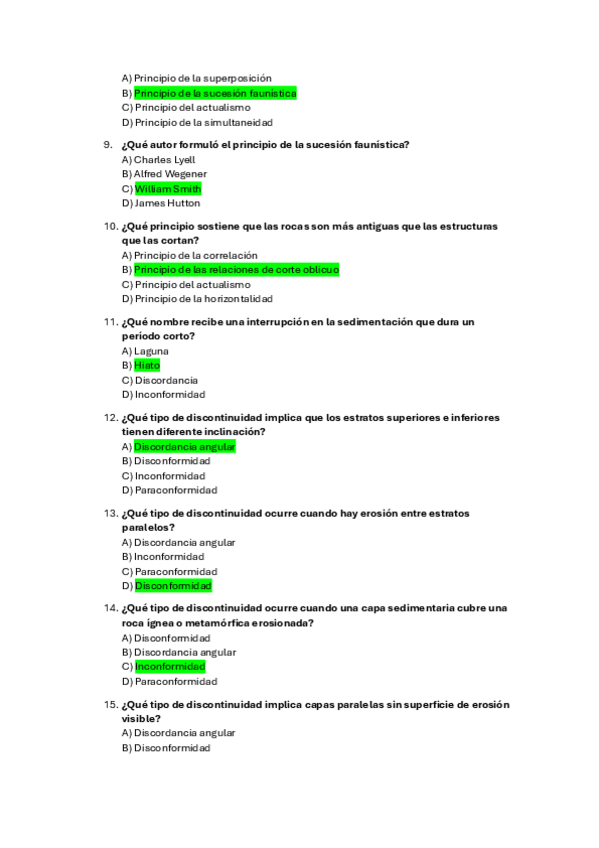 A) Principio de la superposición
B) Principio de la sucesión faunística
C) Principio del actualismo
D) Principio de la simultaneidad

9. ¿Qué autor formuló el principio de la sucesión faunística?
A) Charles Lyell
B) Alfred Wegener
C) William Smith
D) James Hutton

10. ¿Qué principio sostiene que las rocas son más antiguas que las estructuras que las cortan?
A) Principio de la correlación
B) Principio de las relaciones de corte oblicuo
C) Principio del actualismo
D) Principio de la horizontalidad

11. ¿Qué nombre recibe una interrupción en la sedimentación que dura un período corto?
A) Laguna
B) Hiato
C) Discordancia
D) Inconformidad

12. ¿Qué tipo de discontinuidad implica que los estratos superiores e inferiores tienen diferente inclinación?
A) Discordancia angular
B) Disconformidad
C) Inconformidad
D) Paraconformidad

13. ¿Qué tipo de discontinuidad ocurre cuando hay erosión entre estratos paralelos?
A) Discordancia angular
B) Inconformidad
C) Paraconformidad
D) Disconformidad

14. ¿Qué tipo de discontinuidad ocurre cuando una capa sedimentaria cubre una roca ígnea o metamórfica erosionada?
A) Disconformidad
B) Discordancia angular
C) Inconformidad
D) Paraconformidad

15. ¿Qué tipo de discontinuidad implica capas paralelas sin superficie de erosión visible?
A) Discordancia angular
B) Disconformidad